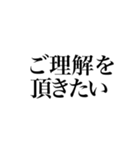 ご理解を
頂きたい